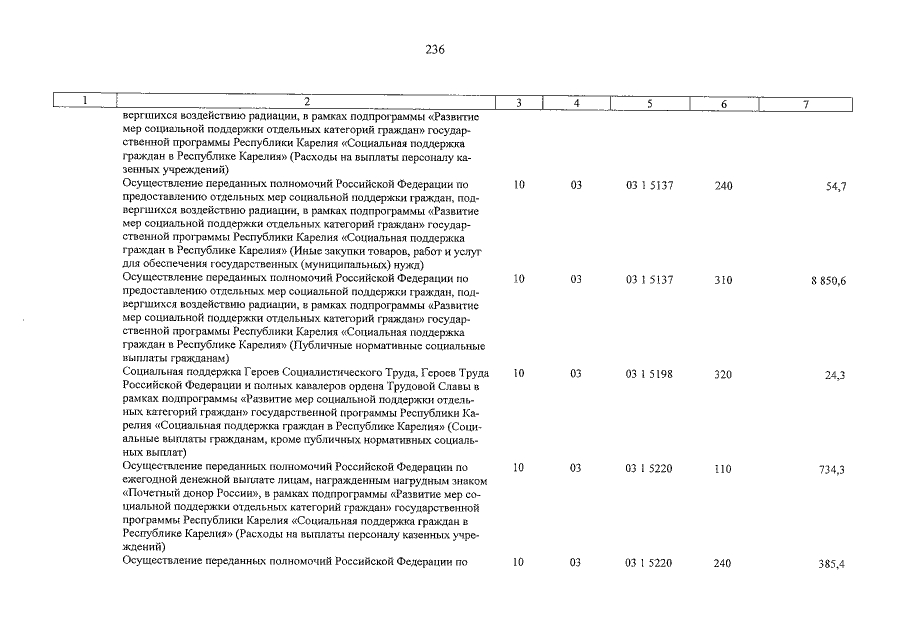 236

| 1 | 2 | 3 | 4 | 5 | 6 | 7 |
|---|---|---|---|---|---|---|
| | вергшихся воздействию радиации, в рамках подпрограммы «Развитие мер социальной поддержки отдельных категорий граждан» государственной программы Республики Карелия «Социальная поддержка граждан в Республике Карелия» (Расходы на выплаты персоналу казенных учреждений) | | | | | |
| | Осуществление переданных полномочий Российской Федерации по предоставлению отдельных мер социальной поддержки граждан, подвергшихся воздействию радиации, в рамках подпрограммы «Развитие мер социальной поддержки отдельных категорий граждан» государственной программы Республики Карелия «Социальная поддержка граждан в Республике Карелия» (Иные закупки товаров, работ и услуг для обеспечения государственных (муниципальных) нужд) | 10 | 03 | 03 1 5137 | 240 | 54,7 |
| | Осуществление переданных полномочий Российской Федерации по предоставлению отдельных мер социальной поддержки граждан, подвергшихся воздействию радиации, в рамках подпрограммы «Развитие мер социальной поддержки отдельных категорий граждан» государственной программы Республики Карелия «Социальная поддержка граждан в Республике Карелия» (Публичные нормативные социальные выплаты гражданам) | 10 | 03 | 03 1 5137 | 310 | 8 850,6 |
| | Социальная поддержка Героев Социалистического Труда, Героев Труда Российской Федерации и полных кавалеров ордена Трудовой Славы в рамках подпрограммы «Развитие мер социальной поддержки отдельных категорий граждан» государственной программы Республики Карелия «Социальная поддержка граждан в Республике Карелия» (Социальные выплаты гражданам, кроме публичных нормативных социальных выплат) | 10 | 03 | 03 1 5198 | 320 | 24,3 |
| | Осуществление переданных полномочий Российской Федерации по ежегодной денежной выплате лицам, награжденным нагрудным знаком «Почетный донор России», в рамках подпрограммы «Развитие мер социальной поддержки отдельных категорий граждан» государственной программы Республики Карелия «Социальная поддержка граждан в Республике Карелия» (Расходы на выплаты персоналу казенных учреждений) | 10 | 03 | 03 1 5220 | 110 | 734,3 |
| | Осуществление переданных полномочий Российской Федерации по | 10 | 03 | 03 1 5220 | 240 | 385,4 |